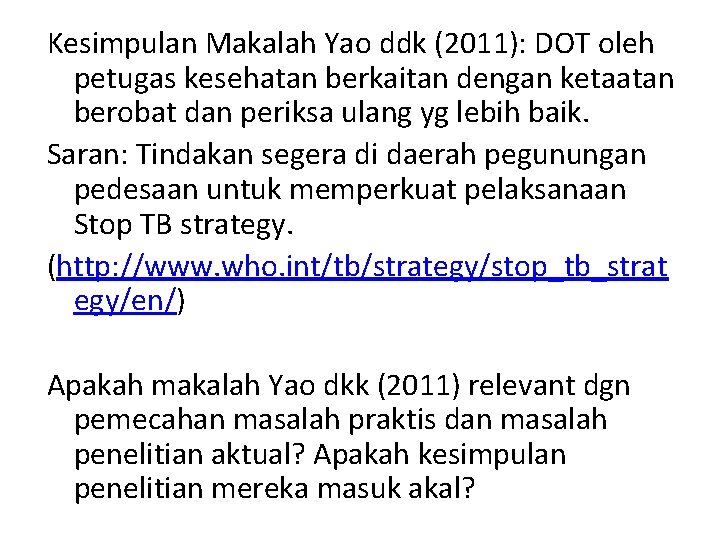 Kesimpulan Makalah Yao ddk (2011): DOT oleh petugas kesehatan berkaitan dengan ketaatan berobat dan periksa ulang yg lebih baik.

Saran: Tindakan segera di daerah pegunungan pedesaan untuk memperkuat pelaksanaan Stop TB strategy.

(http://www.who.int/tb/strategy/stop_tb_strategy/en/)

Apakah makalah Yao dkk (2011) relevant dgn pemecahan masalah praktis dan masalah penelitian aktual? Apakah kesimpulan penelitian mereka masuk akal?